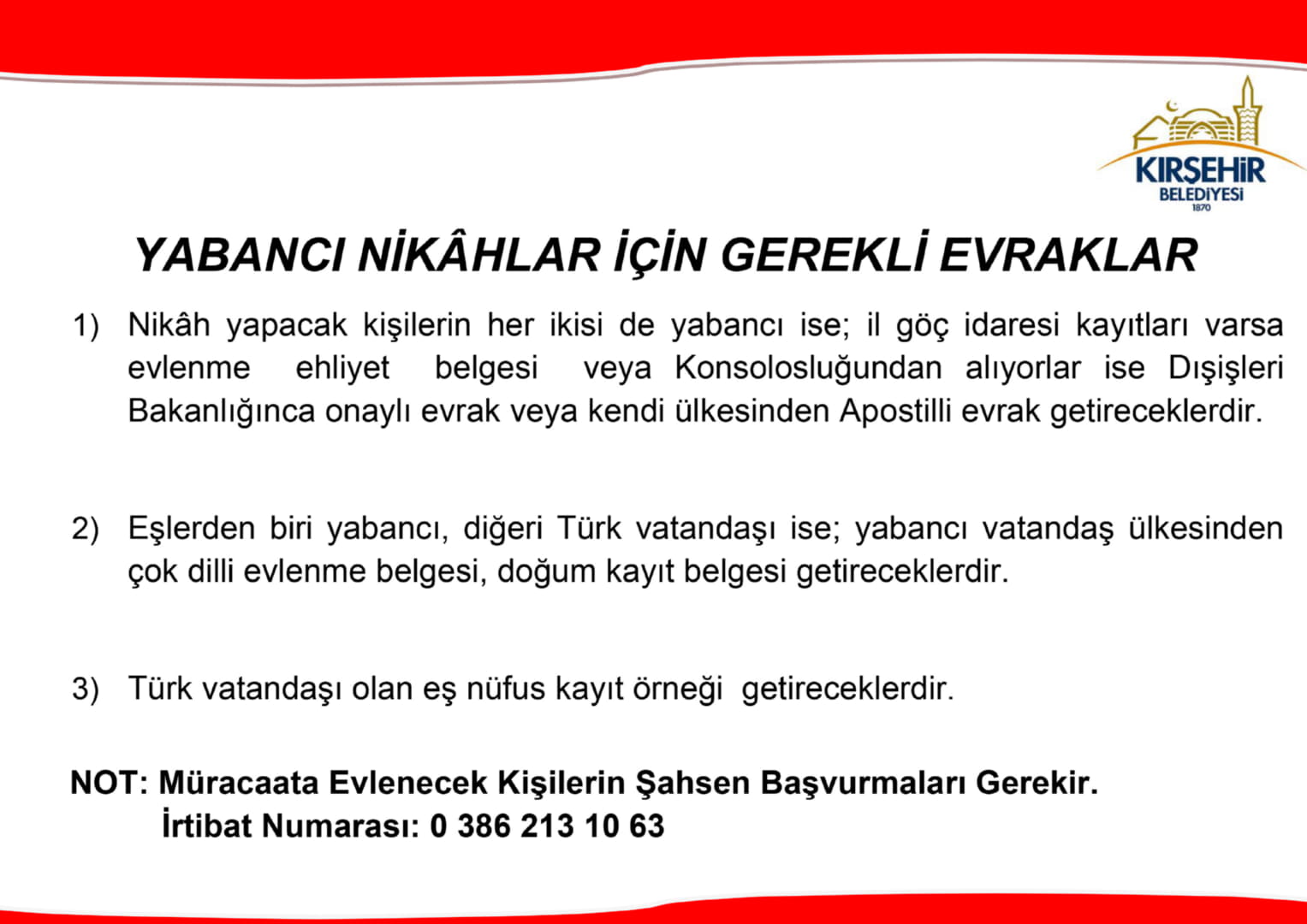 KIRŞEHİR
BELEDİYESİ
1870

YABANCI NİKÂHLAR İÇİN GEREKLİ EVRAKLAR

1) Nikâh yapacak kişilerin her ikisi de yabancı ise; il göç idaresi kayıtları varsa evlenme ehliyet belgesi veya Konsolosluğundan alıyorlar ise Dışişleri Bakanlığınca onaylı evrak veya kendi ülkesinden Apostilli evrak getireceklerdir.

2) Eşlerden biri yabancı, diğeri Türk vatandaşı ise; yabancı vatandaş ülkesinden çok dilli evlenme belgesi, doğum kayıt belgesi getireceklerdir.

3) Türk vatandaşı olan eş nüfus kayıt örneği getireceklerdir.

NOT: Müracaata Evlenecek Kişilerin Şahsen Başvurmaları Gerekir.
İrtibat Numarası: 0 386 213 10 63